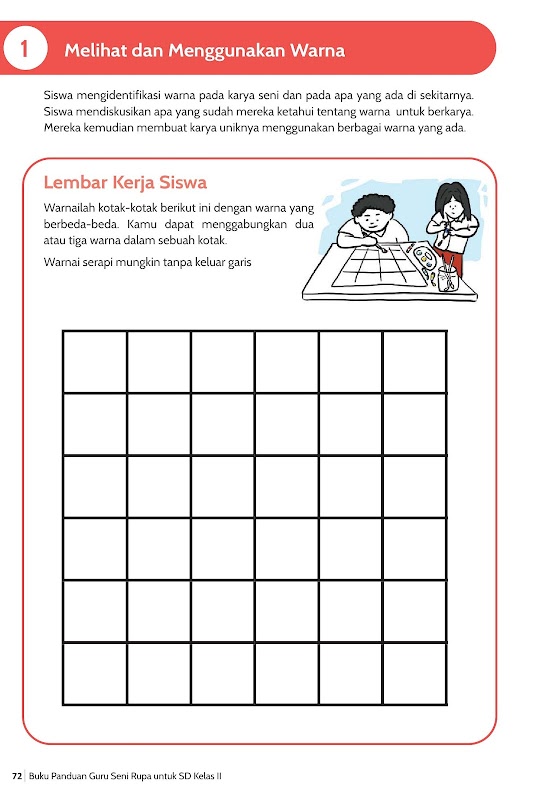 1 Melihat dan Menggunakan Warna

Siswa mengidentifikasi warna pada karya seni dan pada apa yang ada di sekitarnya. Siswa mendiskusikan apa yang sudah mereka ketahui tentang warna untuk berkarya. Mereka kemudian membuat karya uniknya menggunakan berbagai warna yang ada.

Lembar Kerja Siswa

Warnailah kotak-kotak berikut ini dengan warna yang berbeda-beda. Kamu dapat menggabungkan dua atau tiga warna dalam sebuah kotak.

Warnai serapi mungkin tanpa keluar garis

72 | Buku Panduan Guru Seni Rupa untuk SD Kelas II